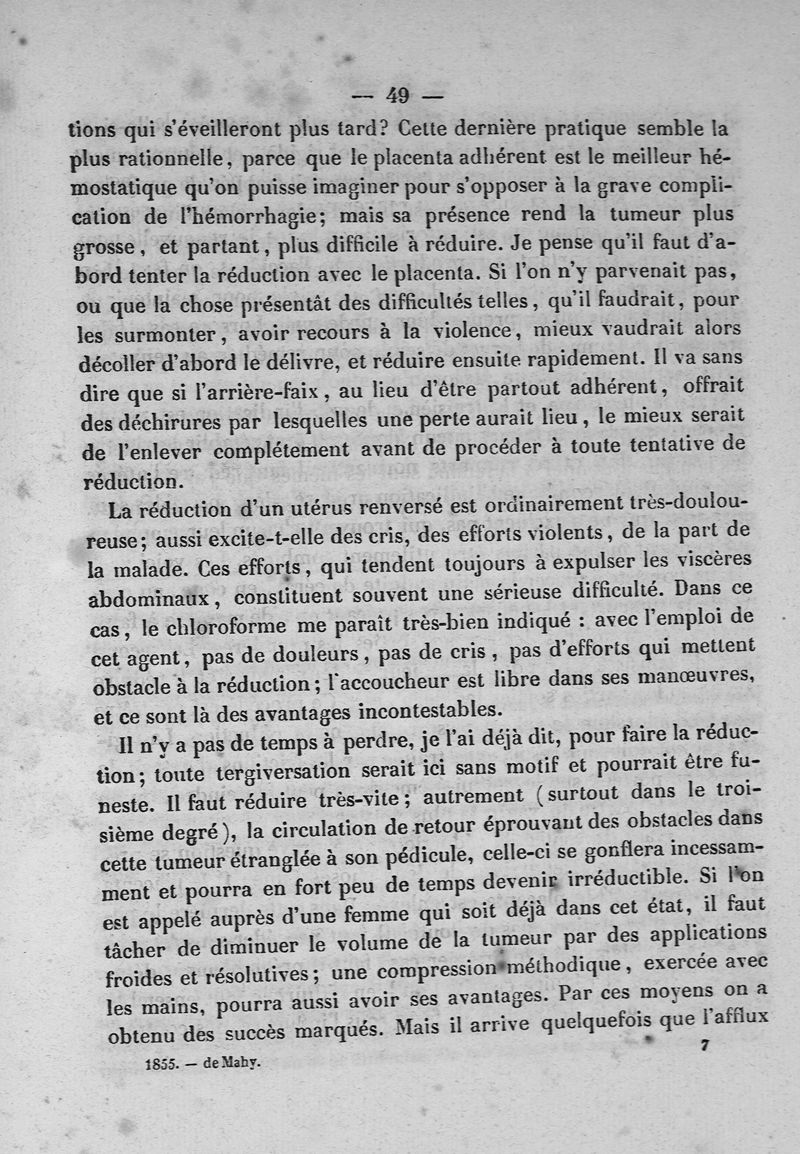 — 49 —

tions qui s'éveilleront plus tard? Cette dernière pratique semble la plus rationnelle, parce que le placenta adhérent est le meilleur hémostatique qu'on puisse imaginer pour s'opposer à la grave complication de l'hémorrhagie; mais sa présence rend la tumeur plus grosse, et partant, plus difficile à réduire. Je pense qu'il faut d'abord tenter la réduction avec le placenta. Si l'on n'y parvenait pas, ou que la chose présentât des difficultés telles, qu'il faudrait, pour les surmonter, avoir recours à la violence, mieux vaudrait alors décoller d'abord le délivre, et réduire ensuite rapidement. Il va sans dire que si l'arrière-faix, au lieu d'être partout adhérent, offrait des déchirures par lesquelles une perte aurait lieu, le mieux serait de l'enlever complétement avant de procéder à toute tentative de réduction.

La réduction d'un utérus renversé est ordinairement très-douloureuse; aussi excite-t-elle des cris, des efforts violents, de la part de la malade. Ces efforts, qui tendent toujours à expulser les viscères abdominaux, constituent souvent une sérieuse difficulté. Dans ce cas, le chloroforme me paraît très-bien indiqué : avec l'emploi de cet agent, pas de douleurs, pas de cris, pas d'efforts qui mettent obstacle à la réduction; l'accoucheur est libre dans ses manœuvres, et ce sont là des avantages incontestables.

Il n'y a pas de temps à perdre, je l'ai déjà dit, pour faire la réduction; toute tergiversation serait ici sans motif et pourrait être funeste. Il faut réduire très-vite; autrement (surtout dans le troisième degré), la circulation de retour éprouvant des obstacles dans cette tumeur étranglée à son pédicule, celle-ci se gonflera incessamment et pourra en fort peu de temps devenir irréductible. Si l'on est appelé auprès d'une femme qui soit déjà dans cet état, il faut tâcher de diminuer le volume de la tumeur par des applications froides et résolutives; une compression méthodique, exercée avec les mains, pourra aussi avoir ses avantages. Par ces moyens on a obtenu des succès marqués. Mais il arrive quelquefois que l'afflux

1855. — de Mahy. 7